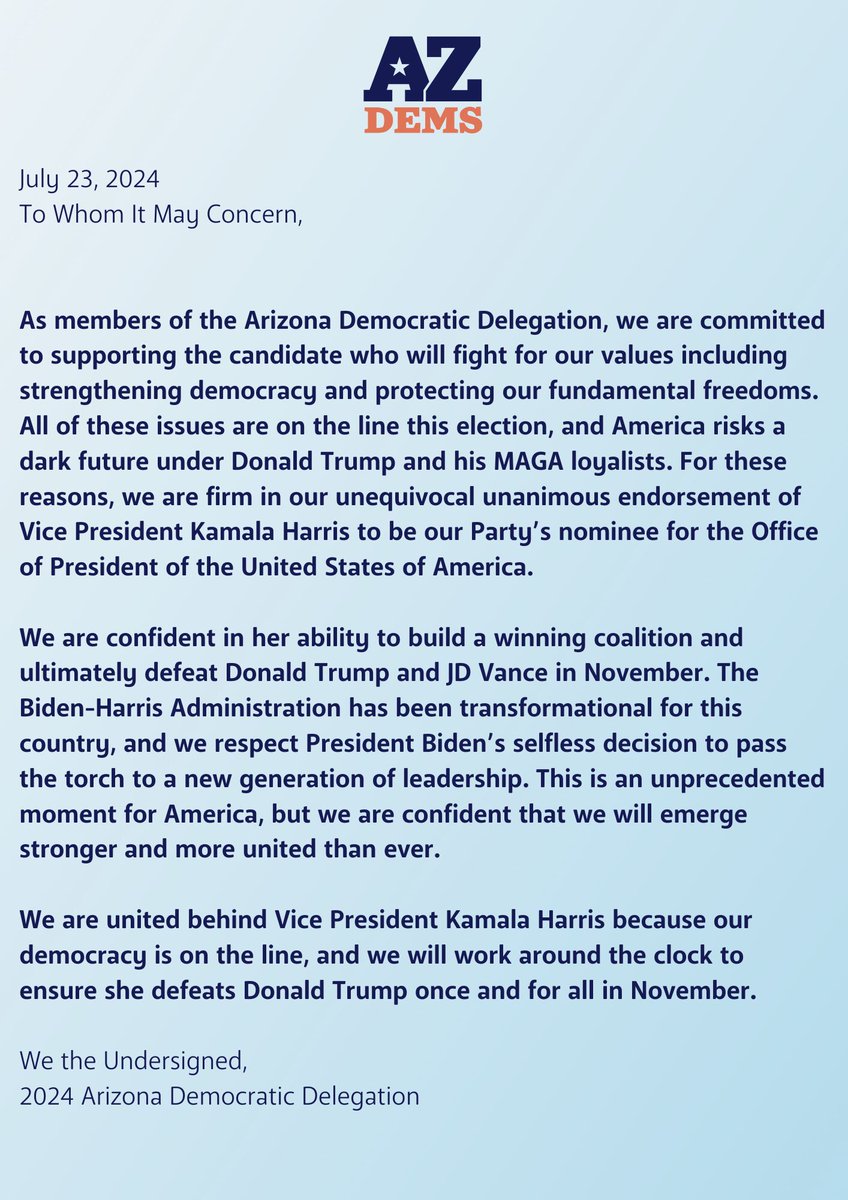 AZ
DEMS

July 23, 2024
To Whom It May Concern,

As members of the Arizona Democratic Delegation, we are committed to supporting the candidate who will fight for our values including strengthening democracy and protecting our fundamental freedoms. All of these issues are on the line this election, and America risks a dark future under Donald Trump and his MAGA loyalists. For these reasons, we are firm in our unequivocal unanimous endorsement of Vice President Kamala Harris to be our Party's nominee for the Office of President of the United States of America.

We are confident in her ability to build a winning coalition and ultimately defeat Donald Trump and JD Vance in November. The Biden-Harris Administration has been transformational for this country, and we respect President Biden's selfless decision to pass the torch to a new generation of leadership. This is an unprecedented moment for America, but we are confident that we will emerge stronger and more united than ever.

We are united behind Vice President Kamala Harris because our democracy is on the line, and we will work around the clock to ensure she defeats Donald Trump once and for all in November.

We the Undersigned,
2024 Arizona Democratic Delegation